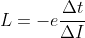 $L = -e\frac{\Delta t}{\Delta I}$